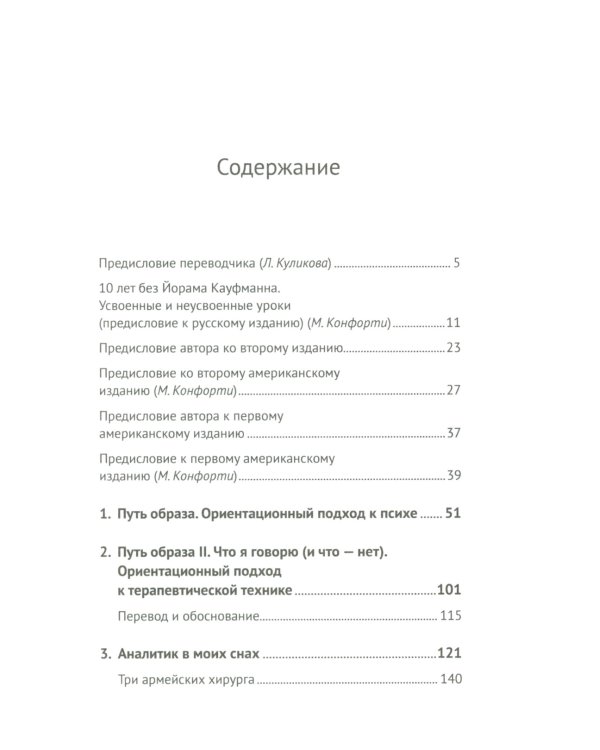 Содержание

Предисловие переводчика (Л. Куликова) 5

10 лет без Йорама Кауфманна.
Усвоенные и неусвоенные уроки
(предисловие к русскому изданию) (М. Конфорти) 11

Предисловие автора ко второму изданию 23

Предисловие ко второму американскому изданию (М. Конфорти) 27

Предисловие автора к первому американскому изданию 37

Предисловие к первому американскому изданию (М. Конфорти) 39

1. Путь образа. Ориентационный подход к психе 51

2. Путь образа II. Что я говорю (и что — нет).
Ориентационный подход к терапевтической технике 101

Перевод и обоснование 115

3. Аналитик в моих снах 121

Три армейских хирурга 140